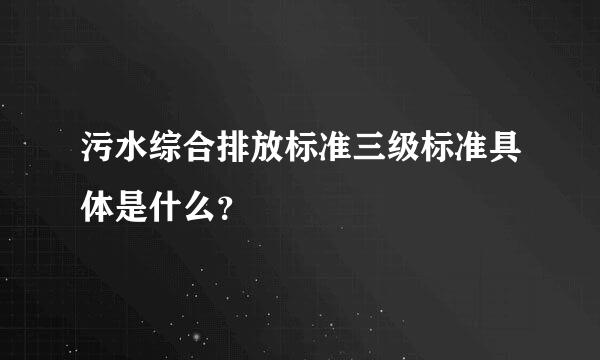 污水综合排放标准三级标准具体是什么?